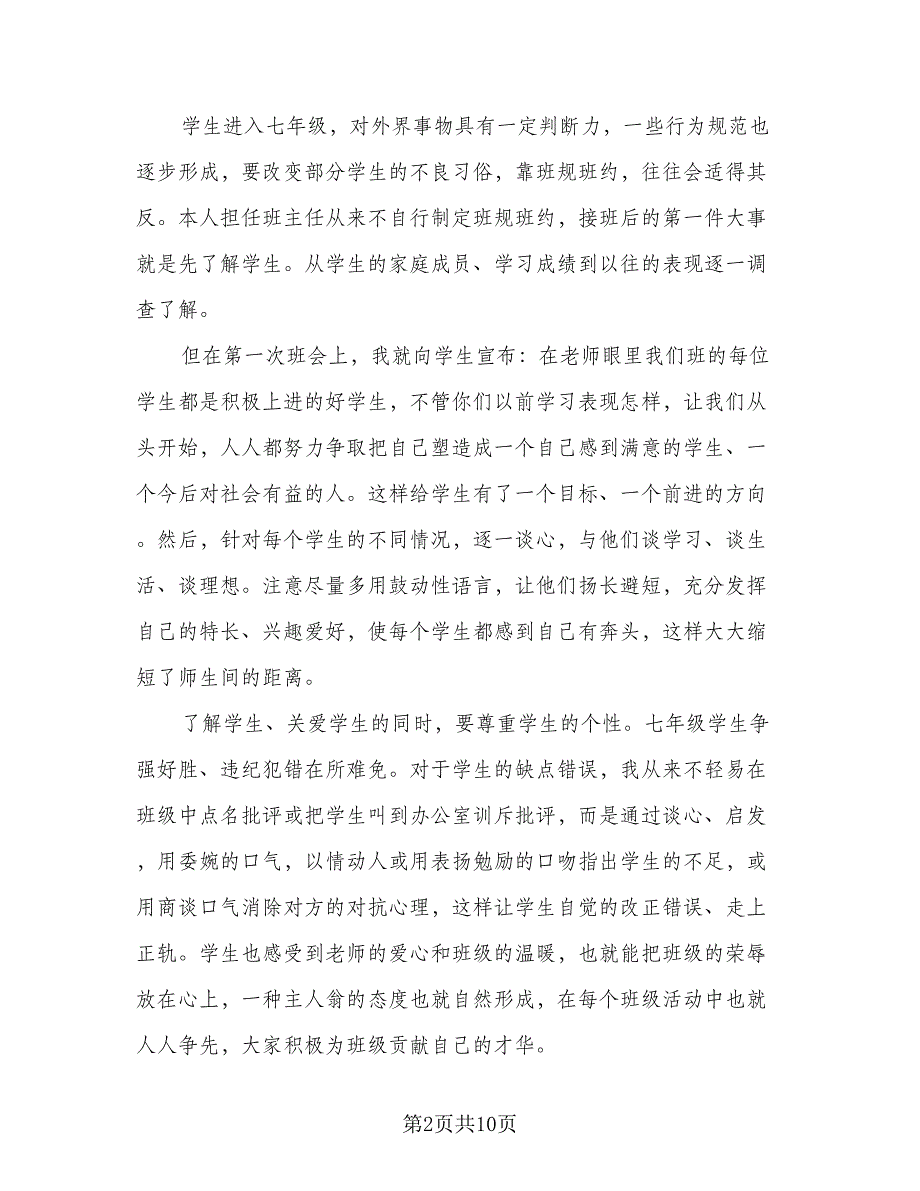 学生进入七年级，对外界事物具有一定判断力，一些行为规范也逐步形成，要改变部分学生的不良习俗，靠班规班约，往往会适得其反。本人担任班主任从来不自行制定班规班约，接班后的第一件大事就是先了解学生。从学生的家庭成员、学习成绩到以往的表现逐一调查了解。

但在第一次班会上，我就向学生宣布：在老师眼里我们班的每位学生都是积极上进的好学生，不管你们以前学习表现怎样，让我们从头开始，人人都努力争取把自己塑造成一个自己感到满意的学生、一个今后对社会有益的人。这样给学生有了一个目标、一个前进的方向。然后，针对每个学生的不同情况，逐一谈心，与他们谈学习、谈生活、谈理想。注意尽量多用鼓动性语言，让他们扬长避短，充分发挥自己的特长、兴趣爱好，使每个学生都感到自己有奔头，这样大大缩短了师生间的距离。

了解学生、关爱学生的同时，要尊重学生的个性。七年级学生争强好胜、违纪犯错在所难免。对于学生的缺点错误，我从来不轻易在班级中点名批评或把学生叫到办公室训斥批评，而是通过谈心、启发，用委婉的口气，以情动人或用表扬勉励的口吻指出学生的不足，或用商谈口气消除对方的对抗心理，这样让学生自觉的改正错误、走上正轨。学生也感受到老师的爱心和班级的温暖，也就能把班级的荣辱放在心上，一种主人翁的态度也就自然形成，在每个班级活动中也就人人争先，大家积极为班级贡献自己的才华。

第2页共10页